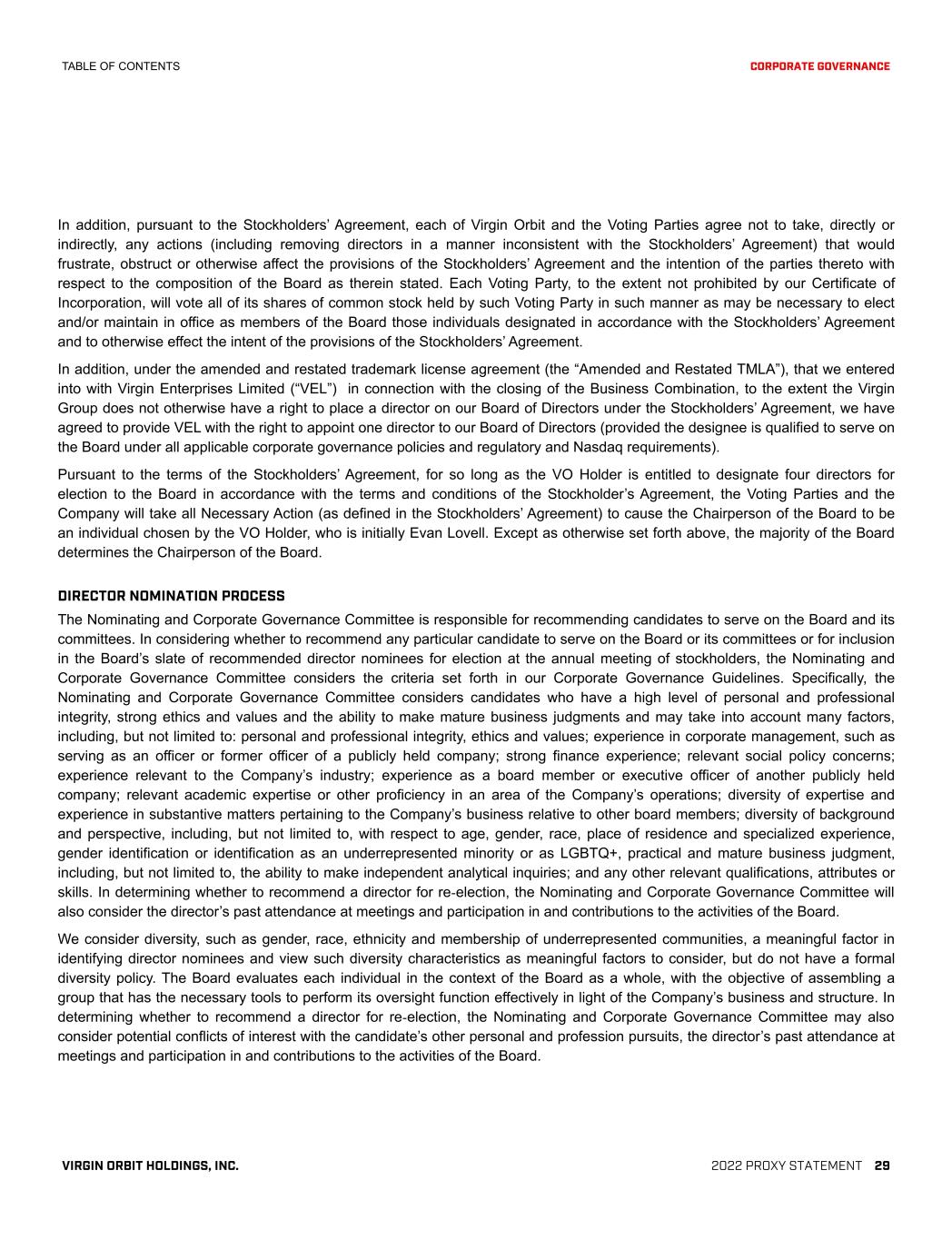 TABLE OF CONTENTS

CORPORATE GOVERNANCE

In addition, pursuant to the Stockholders' Agreement, each of Virgin Orbit and the Voting Parties agree not to take, directly or indirectly, any actions (including removing directors in a manner inconsistent with the Stockholders' Agreement) that would frustrate, obstruct or otherwise affect the provisions of the Stockholders' Agreement and the intention of the parties thereto with respect to the composition of the Board as therein stated. Each Voting Party, to the extent not prohibited by our Certificate of Incorporation, will vote all of its shares of common stock held by such Voting Party in such manner as may be necessary to elect and/or maintain in office as members of the Board those individuals designated in accordance with the Stockholders' Agreement and to otherwise effect the intent of the provisions of the Stockholders' Agreement.

In addition, under the amended and restated trademark license agreement (the "Amended and Restated TMLA"), that we entered into with Virgin Enterprises Limited ("VEL") in connection with the closing of the Business Combination, to the extent the Virgin Group does not otherwise have a right to place a director on our Board of Directors under the Stockholders' Agreement, we have agreed to provide VEL with the right to appoint one director to our Board of Directors (provided the designee is qualified to serve on the Board under all applicable corporate governance policies and regulatory and Nasdaq requirements).

Pursuant to the terms of the Stockholders' Agreement, for so long as the VO Holder is entitled to designate four directors for election to the Board in accordance with the terms and conditions of the Stockholder's Agreement, the Voting Parties and the Company will take all Necessary Action (as defined in the Stockholders' Agreement) to cause the Chairperson of the Board to be an individual chosen by the VO Holder, who is initially Evan Lovell. Except as otherwise set forth above, the majority of the Board determines the Chairperson of the Board.

DIRECTOR NOMINATION PROCESS

The Nominating and Corporate Governance Committee is responsible for recommending candidates to serve on the Board and its committees. In considering whether to recommend any particular candidate to serve on the Board or its committees or for inclusion in the Board's slate of recommended director nominees for election at the annual meeting of stockholders, the Nominating and Corporate Governance Committee considers the criteria set forth in our Corporate Governance Guidelines. Specifically, the Nominating and Corporate Governance Committee considers candidates who have a high level of personal and professional integrity, strong ethics and values and the ability to make mature business judgments and may take into account many factors, including, but not limited to: personal and professional integrity, ethics and values; experience in corporate management, such as serving as an officer or former officer of a publicly held company; strong finance experience; relevant social policy concerns; experience relevant to the Company's industry; experience as a board member or executive officer of another publicly held company; relevant academic expertise or other proficiency in an area of the Company's operations; diversity of expertise and experience in substantive matters pertaining to the Company's business relative to other board members; diversity of background and perspective, including, but not limited to, with respect to age, gender, race, place of residence and specialized experience, gender identification or identification as an underrepresented minority or as LGBTQ+, practical and mature business judgment, including, but not limited to, the ability to make independent analytical inquiries; and any other relevant qualifications, attributes or skills. In determining whether to recommend a director for re-election, the Nominating and Corporate Governance Committee will also consider the director's past attendance at meetings and participation in and contributions to the activities of the Board.

We consider diversity, such as gender, race, ethnicity and membership of underrepresented communities, a meaningful factor in identifying director nominees and view such diversity characteristics as meaningful factors to consider, but do not have a formal diversity policy. The Board evaluates each individual in the context of the Board as a whole, with the objective of assembling a group that has the necessary tools to perform its oversight function effectively in light of the Company's business and structure. In determining whether to recommend a director for re-election, the Nominating and Corporate Governance Committee may also consider potential conflicts of interest with the candidate's other personal and profession pursuits, the director's past attendance at meetings and participation in and contributions to the activities of the Board.

VIRGIN ORBIT HOLDINGS, INC.

2022 PROXY STATEMENT 29